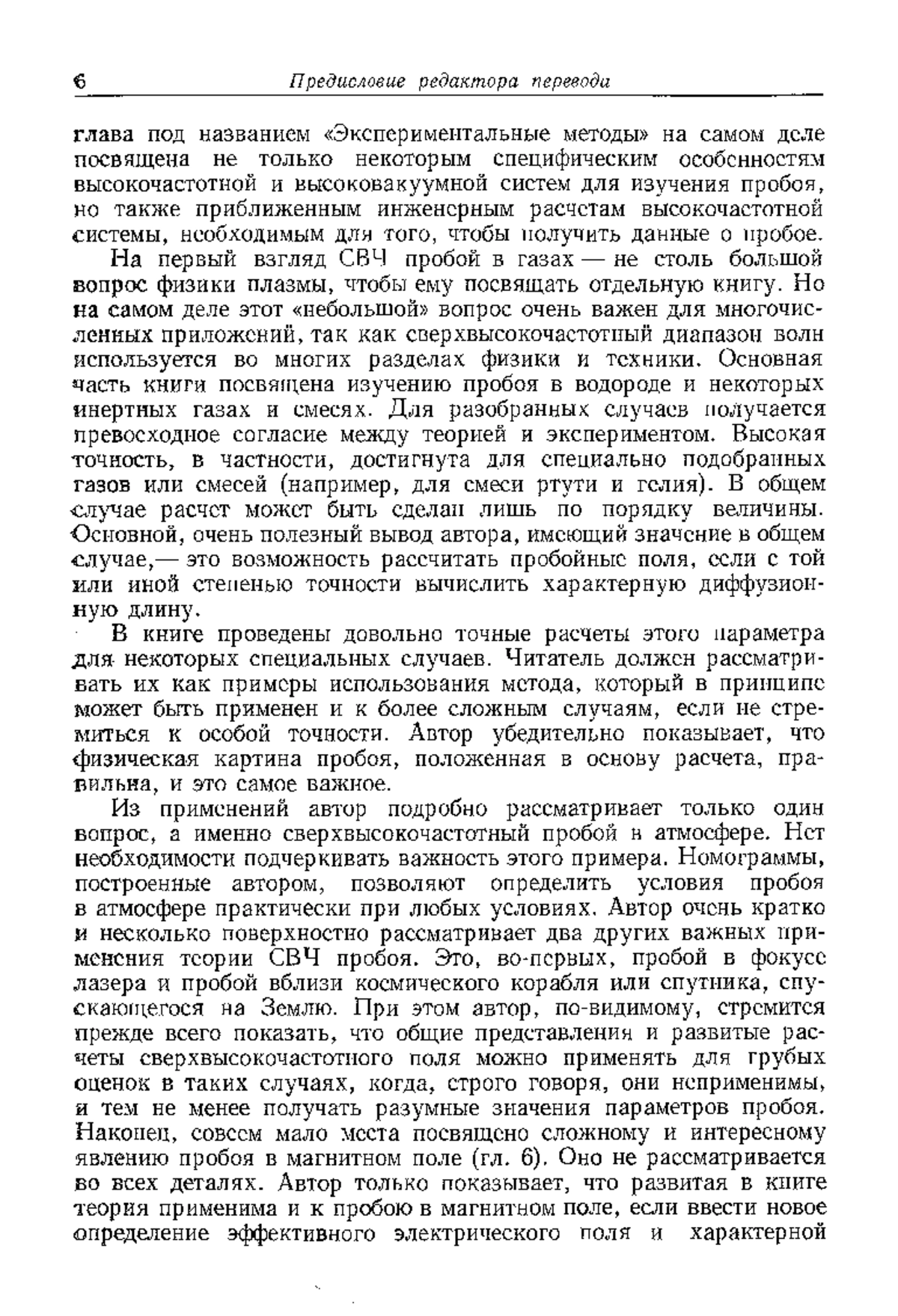 6 Предисловие редактора перевода

глава под названием «Экспериментальные методы» на самом деле посвящена не только некоторым специфическим особенностям высокочастотной и высоковакуумной систем для изучения пробоя, но также приближенным инженерным расчетам высокочастотной системы, необходимым для того, чтобы получить данные о пробое.

На первый взгляд СВЧ пробой в газах — не столь большой вопрос физики плазмы, чтобы ему посвящать отдельную книгу. Но на самом деле этот «небольшой» вопрос очень важен для многочисленных приложений, так как сверхвысокочастотный диапазон волн используется во многих разделах физики и техники. Основная часть книги посвящена изучению пробоя в водороде и некоторых инертных газах и смесях. Для разобранных случаев получается превосходное согласие между теорией и экспериментом. Высокая точность, в частности, достигнута для специально подобранных газов или смесей (например, для смеси ртути и гелия). В общем случае расчет может быть сделан лишь по порядку величины. Основной, очень полезный вывод автора, имеющий значение в общем случае,— это возможность рассчитать пробойные поля, если с той или иной степенью точности вычислить характерную диффузионную длину.

В книге проведены довольно точные расчеты этого параметра для некоторых специальных случаев. Читатель должен рассматривать их как примеры использования метода, который в принципе может быть применен и к более сложным случаям, если не стремиться к особой точности. Автор убедительно показывает, что физическая картина пробоя, положенная в основу расчета, правильна, и это самое важное.

Из применений автор подробно рассматривает только один вопрос, а именно сверхвысокочастотный пробой в атмосфере. Нет необходимости подчеркивать важность этого примера. Номограммы, построенные автором, позволяют определить условия пробоя в атмосфере практически при любых условиях. Автор очень кратко и несколько поверхностно рассматривает два других важных применения теории СВЧ пробоя. Это, во-первых, пробой в фокусе лазера и пробой вблизи космического корабля или спутника, спускающегося на Землю. При этом автор, по-видимому, стремится прежде всего показать, что общие представления и развитые расчеты сверхвысокочастотного поля можно применять для грубых оценок в таких случаях, когда, строго говоря, они неприменимы, и тем не менее получать разумные значения параметров пробоя. Наконец, совсем мало места посвящено сложному и интересному явлению пробоя в магнитном поле (гл. 6). Оно не рассматривается во всех деталях. Автор только показывает, что развитая в книге теория применима и к пробою в магнитном поле, если ввести новое определение эффективного электрического поля и характерной